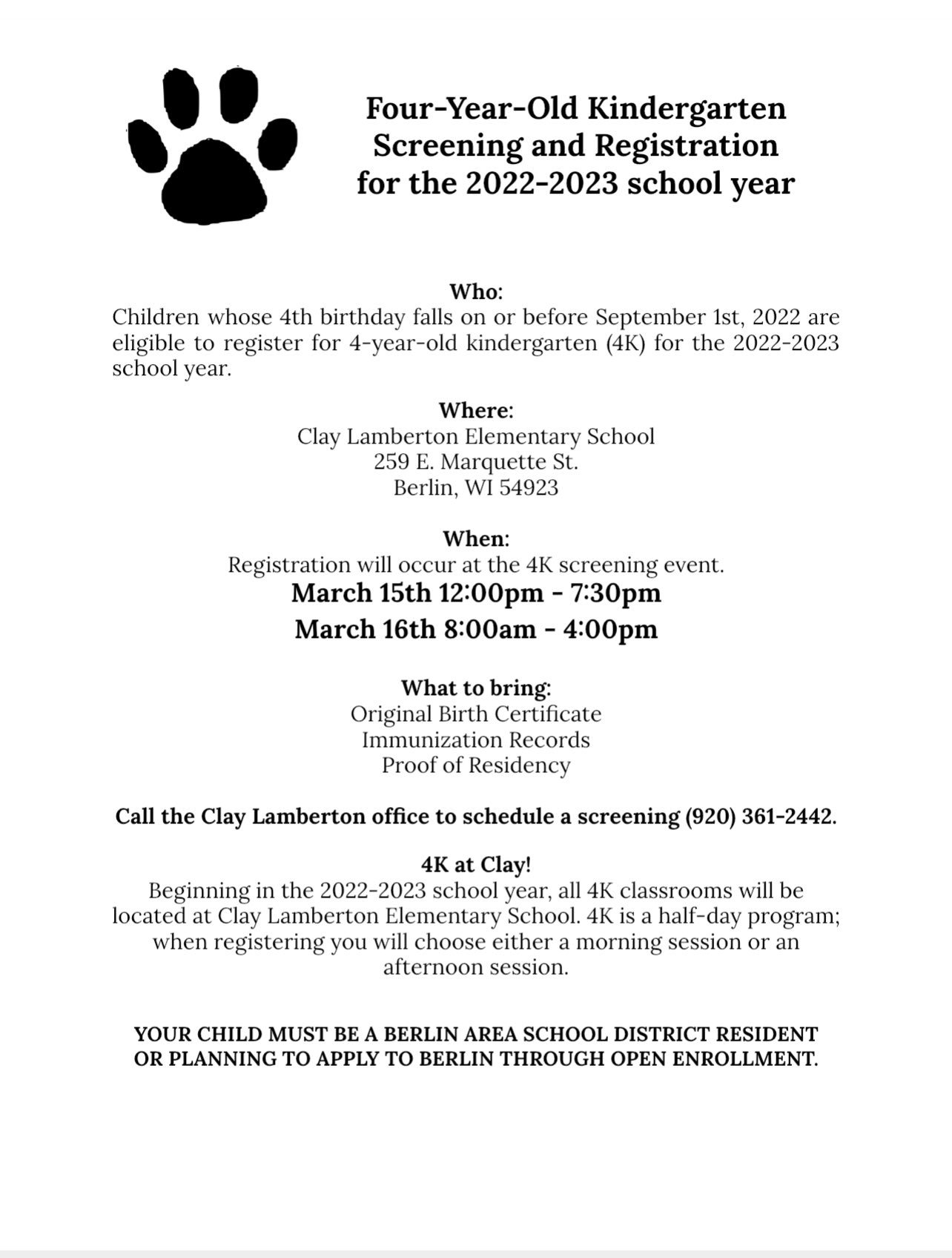 Four-Year-Old Kindergarten Screening and Registration for the 2022-2023 school year

Who:
Children whose 4th birthday falls on or before September 1st, 2022 are eligible to register for 4-year-old kindergarten (4K) for the 2022-2023 school year.

Where:
Clay Lamberton Elementary School
259 E. Marquette St.
Berlin, WI 54923

When:
Registration will occur at the 4K screening event.
March 15th 12:00pm - 7:30pm
March 16th 8:00am - 4:00pm

What to bring:
Original Birth Certificate
Immunization Records
Proof of Residency

Call the Clay Lamberton office to schedule a screening (920) 361-2442.

4K at Clay!
Beginning in the 2022-2023 school year, all 4K classrooms will be located at Clay Lamberton Elementary School. 4K is a half-day program; when registering you will choose either a morning session or an afternoon session.

YOUR CHILD MUST BE A BERLIN AREA SCHOOL DISTRICT RESIDENT OR PLANNING TO APPLY TO BERLIN THROUGH OPEN ENROLLMENT.